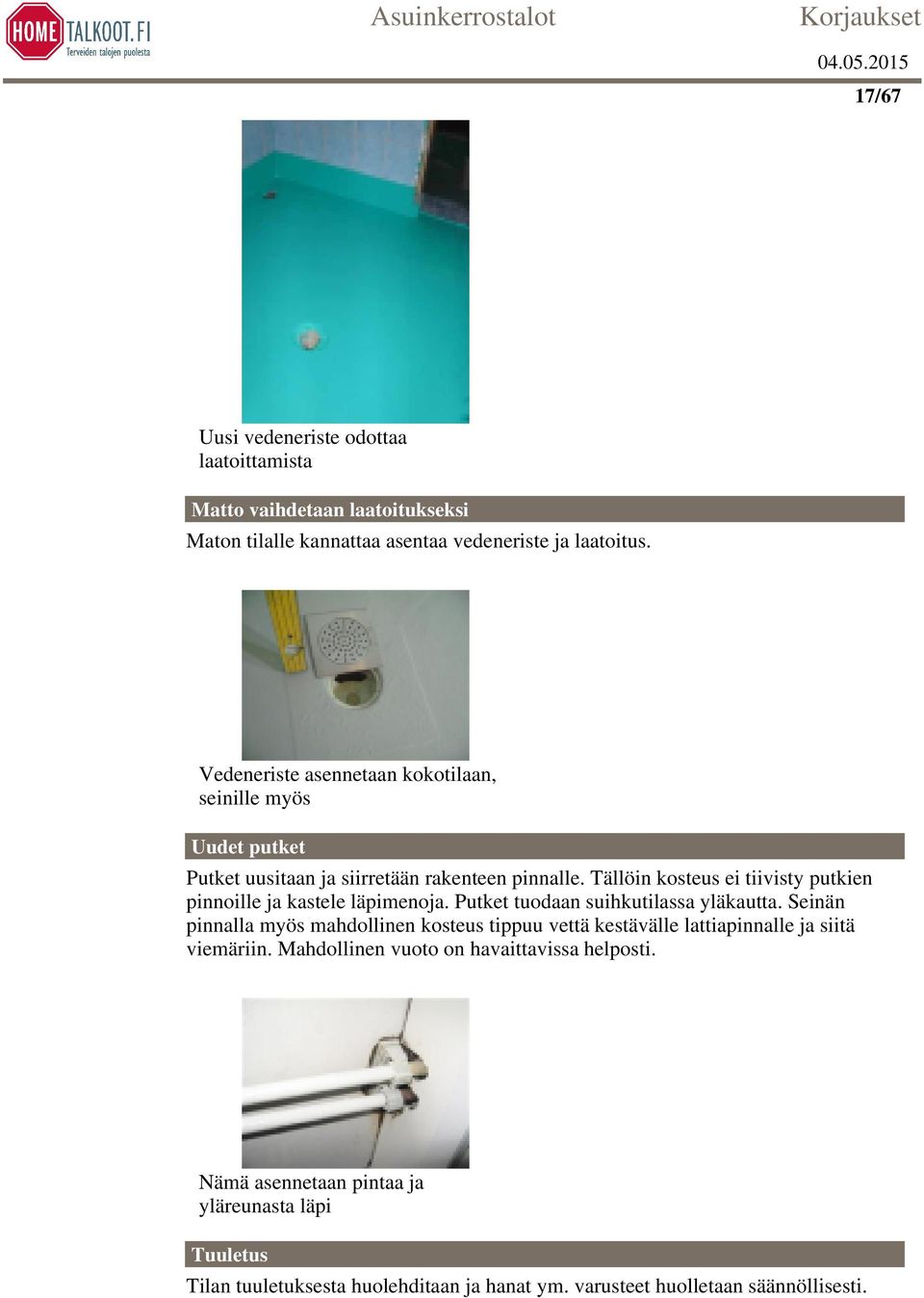 HOME TALKOOT.FI
Terveiden talojen puolesta

Asuinkerrostalot

Korjaukset

04.05.2015

17/67

Uusi vedeneriste odottaa laatoittamista

Matto vaihdetaan laatoitukseksi

Maton tilalle kannattaa asentaa vedeneriste ja laatoitus.

Vedeneriste asennetaan kokotilaan, seinille myös

Uudet putket

Putket uusitaan ja siirretään rakenteen pinnalle. Tällöin kosteus ei tiivisty putkien pinnoille ja kastele läpimenoja. Putket tuodaan suihkutilassa yläkautta. Seinän pinnalla myös mahdollinen kosteus tippuu vettä kestävälle lattiapinnalle ja siitä viemäriin. Mahdollinen vuoto on havaittavissa helposti.

Nämä asennetaan pintaa ja yläreunasta läpi

Tuuletus

Tilan tuuletuksesta huolehditaan ja hanat ym. varusteet huolletaan säännöllisesti.